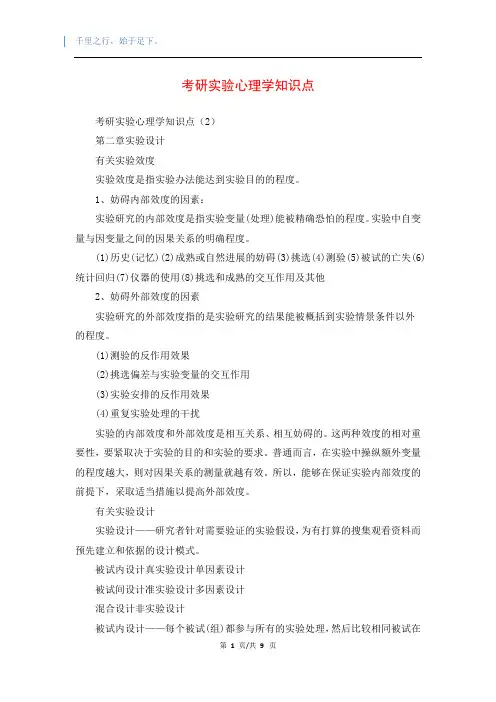 千里之行，始于足下。

考研实验心理学知识点

考研实验心理学知识点（2）

第二章实验设计

有关实验效度

实验效度是指实验办法能达到实验目的的程度。

1、妨碍内部效度的因素：

实验研究的内部效度是指实验变量(处理)能被精确恐怕的程度。实验中自变量与因变量之间的因果关系的明确程度。

(1)历史(记忆)(2)成熟或自然进展的妨碍(3)挑选(4)测验(5)被试的亡失(6)统计回归(7)仪器的使用(8)挑选和成熟的交互作用及其他

2、妨碍外部效度的因素

实验研究的外部效度指的是实验研究的结果能被概括到实验情景条件以外的程度。

(1)测验的反作用效果

(2)挑选偏差与实验变量的交互作用

(3)实验安排的反作用效果

(4)重复实验处理的干扰

实验的内部效度和外部效度是相互关系、相互妨碍的。这两种效度的相对重要性，要紧取决于实验的目的和实验的要求。普通而言，在实验中操纵额外变量的程度越大，则对因果关系的测量就越有效。所以，能够在保证实验内部效度的前提下，采取适当措施以提高外部效度。

有关实验设计

实验设计——研究者针对需要验证的实验假设，为有打算的搜集观看资料而预先建立和依据的设计模式。

被试内设计真实验设计单因素设计

被试间设计准实验设计多因素设计

混合设计非实验设计

被试内设计——每个被试(组)都参与所有的实验处理，然后比较相同被试在

第 1 页/共 9 页